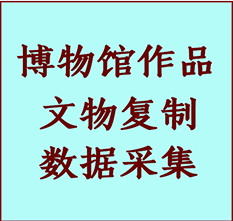 博物馆作品
文物复制
数据采集